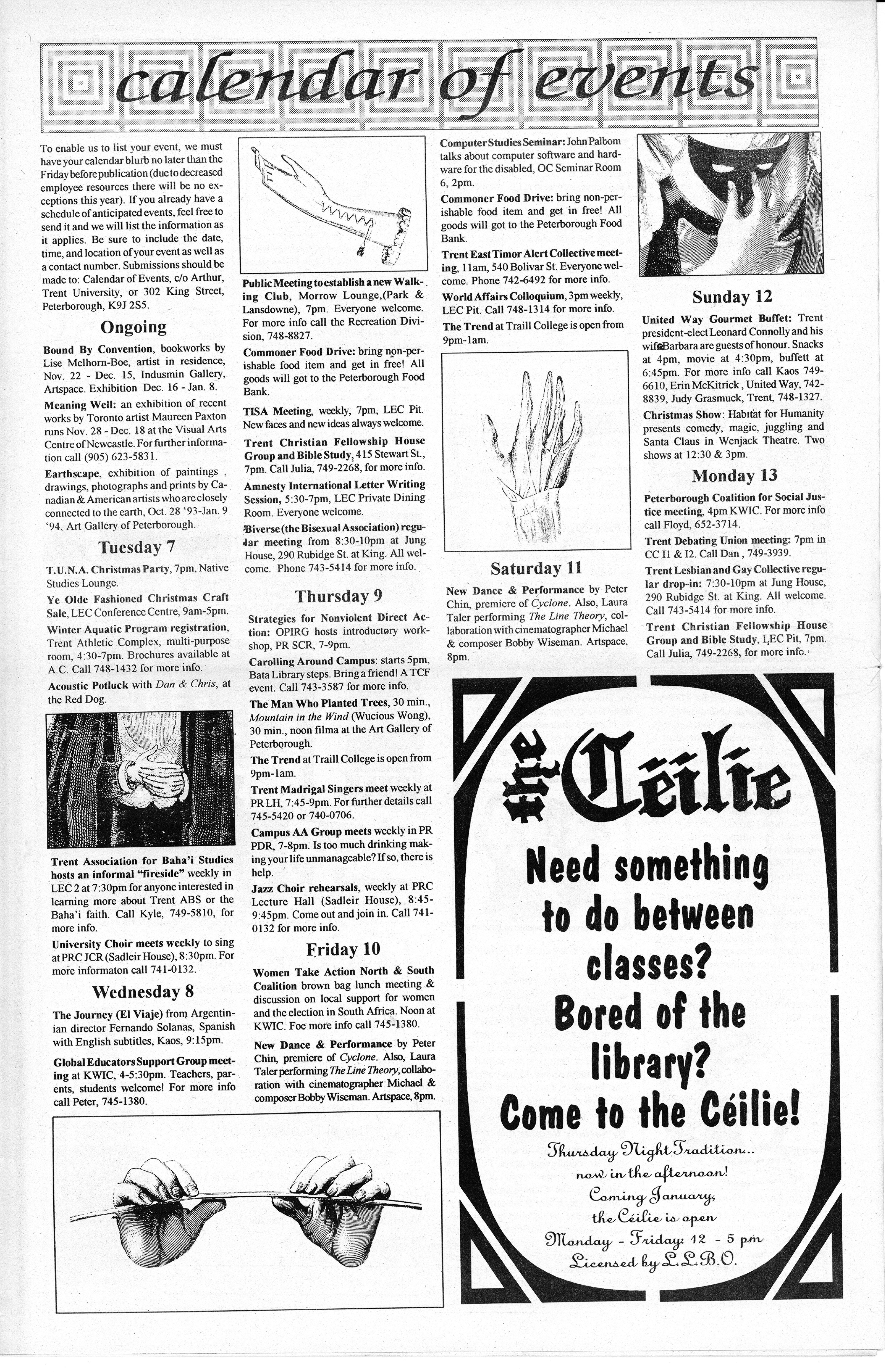 calendar of events

To enable us to list your event, we must have your calendar blurb no later than the Friday before publication (due to decreased employee resources there will be no exceptions this year). If you already have a schedule of anticipated events, feel free to send it and we will list the information as it applies. Be sure to include the date, time, and location of your event as well as a contact number. Submissions should be made to: Calendar of Events, c/o Arthur, Trent University, or 302 King Street, Peterborough, K9J 2S5.

Ongoing

Bound By Convention, bookworks by Lise Melhorn-Boe, artist in residence, Nov. 22 - Dec. 15, Indusmin Gallery, Artspace. Exhibition Dec. 16 - Jan. 8.

Meaning Well: an exhibition of recent works by Toronto artist Maureen Paxton runs Nov. 28 - Dec. 18 at the Visual Arts Centre of Newcastle. For further information call (905) 623-5831.

Earthscape, exhibition of paintings , drawings, photographs and prints by Canadian & American artists who are closely connected to the earth, Oct. 28 '93-Jan. 9 '94, Art Gallery of Peterborough.

Tuesday 7

T.U.N.A. Christmas Party, 7pm, Native Studies Lounge.

Ye Olde Fashioned Christmas Craft Sale, LEC Conference Centre, 9am-5pm.

Winter Aquatic Program registration, Trent Athletic Complex, multi-purpose room, 4:30-7pm. Brochures available at A.C. Call 748-1432 for more info.

Acoustic Potluck with Dan & Chris, at the Red Dog.

Trent Association for Baha'i Studies hosts an informal "fireside" weekly in LEC 2 at 7:30pm for anyone interested in learning more about Trent ABS or the Baha'i faith. Call Kyle, 749-5810, for more info.

University Choir meets weekly to sing at PRC JCR (Sadleir House), 8:30pm. For more informaton call 741-0132.

Wednesday 8

The Journey (El Viaje) from Argentinian director Fernando Solanas, Spanish with English subtitles, Kaos, 9:15pm.

Global Educators Support Group meeting at KWIC, 4-5:30pm. Teachers, parents, students welcome! For more info call Peter, 745-1380.

Public Meeting to establish a new Walking Club, Morrow Lounge,(Park & Lansdowne), 7pm. Everyone welcome. For more info call the Recreation Division, 748-8827.

Commoner Food Drive: bring non-perishable food item and get in free! All goods will got to the Peterborough Food Bank.

TISA Meeting, weekly, 7pm, LEC Pit. New faces and new ideas always welcome.

Trent Christian Fellowship House Group and Bible Study, 415 Stewart St., 7pm. Call Julia, 749-2268, for more info.

Amnesty International Letter Writing Session, 5:30-7pm, LEC Private Dining Room. Everyone welcome.

Biverse (the Bisexual Association) regular meeting from 8:30-10pm at Jung House, 290 Rubidge St. at King. All welcome. Phone 743-5414 for more info.

Thursday 9

Strategies for Nonviolent Direct Action: OPIRG hosts introductory workshop, PR SCR, 7-9pm.

Carolling Around Campus: starts 5pm, Bata Library steps. Bring a friend! A TCF event. Call 743-3587 for more info.

The Man Who Planted Trees, 30 min., Mountain in the Wind (Wucious Wong), 30 min., noon filma at the Art Gallery of Peterborough.

The Trend at Traill College is open from 9pm-1am.

Trent Madrigal Singers meet weekly at PR LH, 7:45-9pm. For further details call 745-5420 or 740-0706.

Campus AA Group meets weekly in PR PDR, 7-8pm. Is too much drinking making your life unmanageable? If so, there is help.

Jazz Choir rehearsals, weekly at PRC Lecture Hall (Sadleir House), 8:45-9:45pm. Come out and join in. Call 741-0132 for more info.

Friday 10

Women Take Action North & South Coalition brown bag lunch meeting & discussion on local support for women and the election in South Africa. Noon at KWIC. Foe more info call 745-1380.

New Dance & Performance by Peter Chin, premiere of Cyclone. Also, Laura Taler performing The Line Theory, collaboration with cinematographer Michael & composer Bobby Wiseman. Artspace, 8pm.

Computer Studies Seminar: John Palbom talks about computer software and hardware for the disabled, OC Seminar Room 6, 2pm.

Commoner Food Drive: bring non-perishable food item and get in free! All goods will got to the Peterborough Food Bank.

Trent East Timor Alert Collective meeting, 11am, 540 Bolivar St. Everyone welcome. Phone 742-6492 for more info.

World Affairs Colloquium, 3pm weekly, LEC Pit. Call 748-1314 for more info.

The Trend at Traill College is open from 9pm-1am.

Saturday 11

New Dance & Performance by Peter Chin, premiere of Cyclone. Also, Laura Taler performing The Line Theory, collaboration with cinematographer Michael & composer Bobby Wiseman. Artspace, 8pm.

Sunday 12

United Way Gourmet Buffet: Trent president-elect Leonard Connolly and his wife Barbara are guests of honour. Snacks at 4pm, movie at 4:30pm, buffett at 6:45pm. For more info call Kaos 749-6610, Erin McKitrick, United Way, 742-8839, Judy Grasmuck, Trent, 748-1327.

Christmas Show: Habitat for Humanity presents comedy, magic, juggling and Santa Claus in Wenjack Theatre. Two shows at 12:30 & 3pm.

Monday 13

Peterborough Coalition for Social Justice meeting, 4pm KWIC. For more info call Floyd, 652-3714.

Trent Debating Union meeting: 7pm in CC I1 & I2. Call Dan , 749-3939.

Trent Lesbian and Gay Collective regular drop-in: 7:30-10pm at Jung House, 290 Rubidge St. at King. All welcome. Call 743-5414 for more info.

Trent Christian Fellowship House Group and Bible Study, LEC Pit, 7pm. Call Julia, 749-2268, for more info.

the Céilie

Need something to do between classes?
Bored of the library?
Come to the Céilie!

Thursday Night Tradition...
now in the afternoon!
Coming January,
the Céilie is open
Monday - Friday: 12 - 5 pm
Licensed by L.L.B.O.